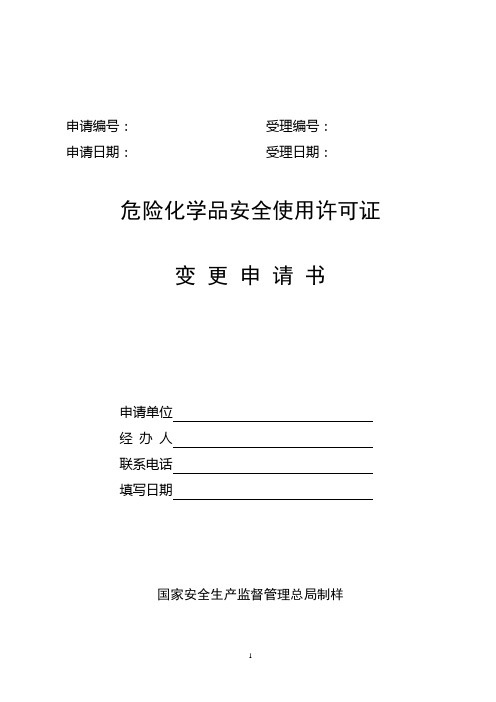 申请编号：　　　　　　　　受理编号：
申请日期：　　　　　　　　受理日期：

危险化学品安全使用许可证

变 更 申 请 书

申请单位
经 办 人
联系电话
填写日期

国家安全生产监督管理总局制样

1